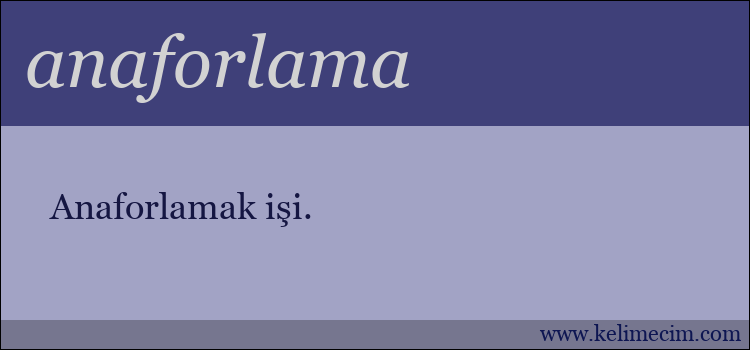 anaforlama

Anaforlamak işi.

www.kelimecim.com